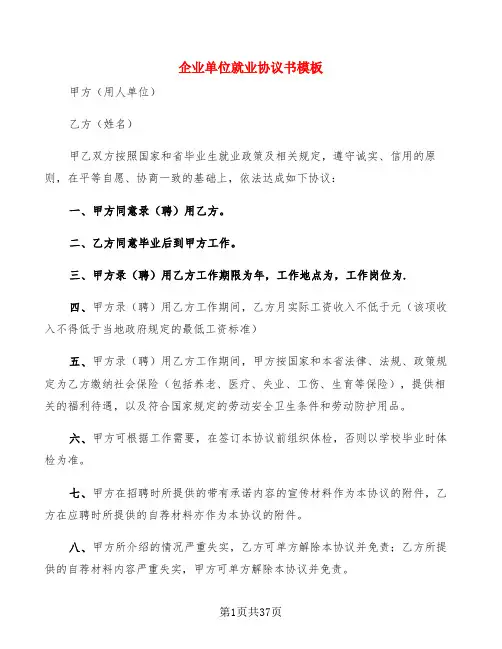 企业单位就业协议书模板

甲方（用人单位）

乙方（姓名）

甲乙双方按照国家和省毕业生就业政策及相关规定，遵守诚实、信用的原则，在平等自愿、协商一致的基础上，依法达成如下协议：

一、甲方同意录（聘）用乙方。

二、乙方同意毕业后到甲方工作。

三、甲方录（聘）用乙方工作期限为年，工作地点为，工作岗位为.

四、甲方录（聘）用乙方工作期间，乙方月实际工资收入不低于元（该项收入不得低于当地政府规定的最低工资标准）

五、甲方录（聘）用乙方工作期间，甲方按国家和本省法律、法规、政策规定为乙方缴纳社会保险（包括养老、医疗、失业、工伤、生育等保险），提供相关的福利待遇，以及符合国家规定的劳动安全卫生条件和劳动防护用品。

六、甲方可根据工作需要，在签订本协议前组织体检，否则以学校毕业时体检为准。

七、甲方在招聘时所提供的带有承诺内容的宣传材料作为本协议的附件，乙方在应聘时所提供的自荐材料亦作为本协议的附件。

八、甲方所介绍的情况严重失实，乙方可单方解除本协议并免责；乙方所提供的自荐材料内容严重失实，甲方可单方解除本协议并免责。

第1页共37页